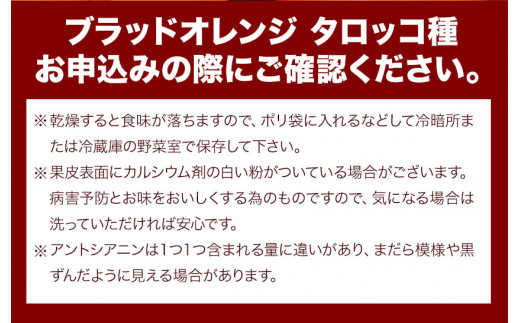 ブラッドオレンジ タロッコ種
お申込みの際にご確認ください。

※乾燥すると食味が落ちますので、ポリ袋に入れるなどして冷暗所または冷蔵庫の野菜室で保存して下さい。

※果皮表面にカルシウム剤の白い粉がついている場合がございます。病害予防とお味をおいしくする為のものですので、気になる場合は洗っていただければ安心です。

※アントシアニンは1つ1つ含まれる量に違いがあり、まだら模様や黒ずんだように見える場合があります。